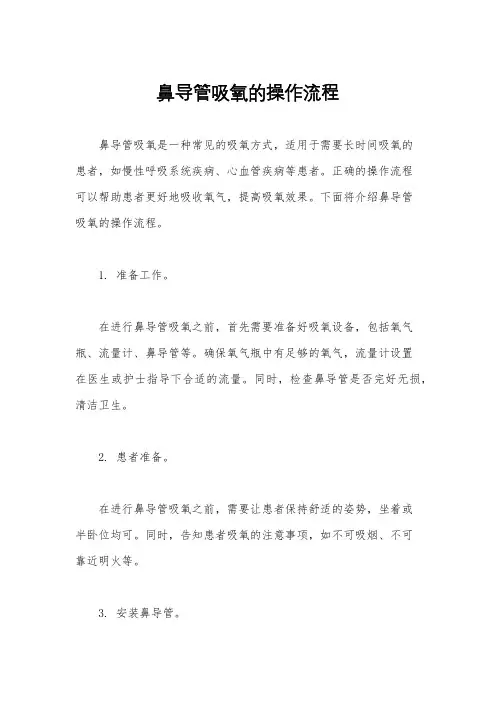 鼻导管吸氧的操作流程

鼻导管吸氧是一种常见的吸氧方式，适用于需要长时间吸氧的患者，如慢性呼吸系统疾病、心血管疾病等患者。正确的操作流程可以帮助患者更好地吸收氧气，提高吸氧效果。下面将介绍鼻导管吸氧的操作流程。

1. 准备工作。

在进行鼻导管吸氧之前，首先需要准备好吸氧设备，包括氧气瓶、流量计、鼻导管等。确保氧气瓶中有足够的氧气，流量计设置在医生或护士指导下合适的流量。同时，检查鼻导管是否完好无损，清洁卫生。

2. 患者准备。

在进行鼻导管吸氧之前，需要让患者保持舒适的姿势，坐着或半卧位均可。同时，告知患者吸氧的注意事项，如不可吸烟、不可靠近明火等。

3. 安装鼻导管。